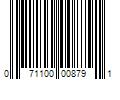 0 71100 00879 1